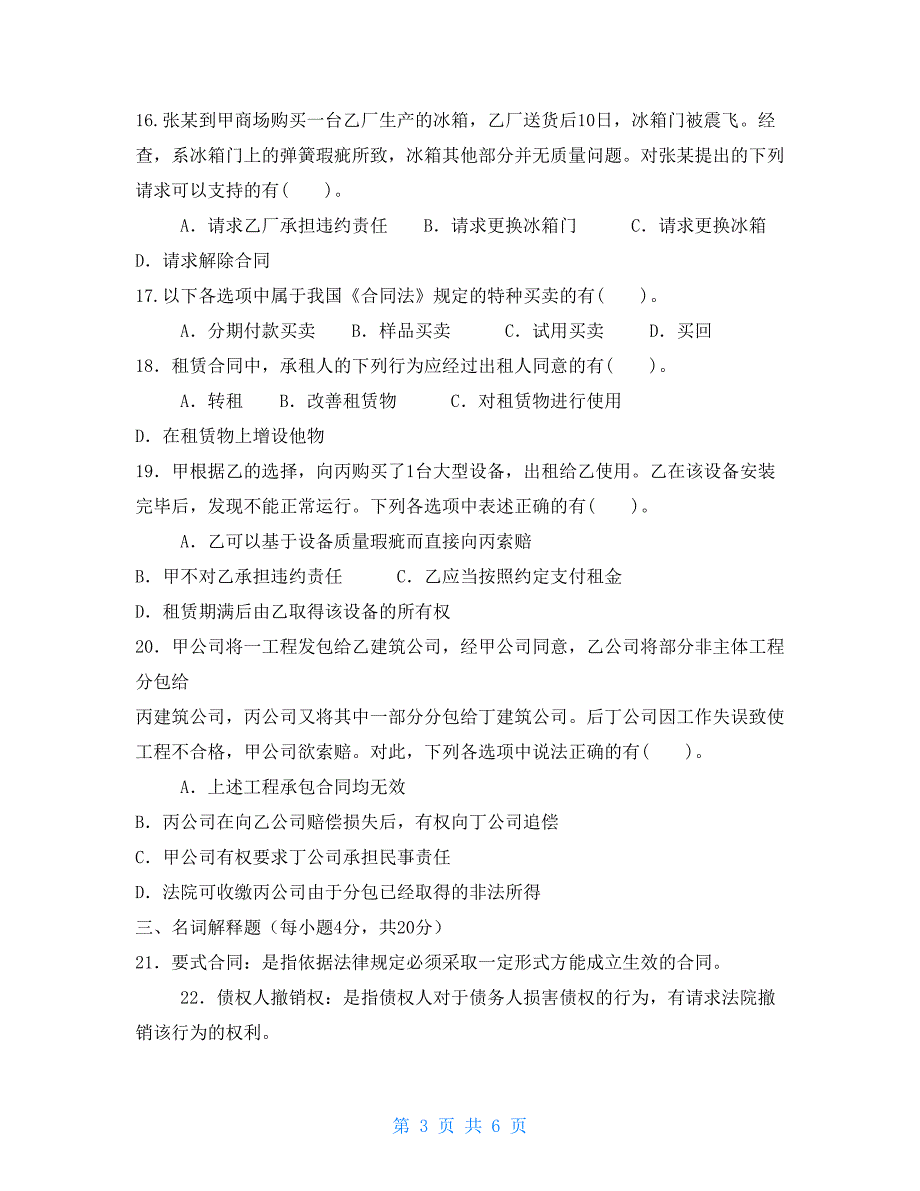 16.张某到甲商场购买一台乙厂生产的冰箱，乙厂送货后10日，冰箱门被震飞。经查，系冰箱门上的弹簧瑕疵所致，冰箱其他部分并无质量问题。对张某提出的下列请求可以支持的有(　　)。

A．请求乙厂承担违约责任　　B．请求更换冰箱门　　C．请求更换冰箱

D．请求解除合同

17.以下各选项中属于我国《合同法》规定的特种买卖的有(　　)。

A．分期付款买卖　　B．样品买卖　　C．试用买卖　　D．买回

18．租赁合同中，承租人的下列行为应经过出租人同意的有(　　)。

A．转租　　B．改善租赁物　　C．对租赁物进行使用

D．在租赁物上增设他物

19．甲根据乙的选择，向丙购买了1台大型设备，出租给乙使用。乙在该设备安装完毕后，发现不能正常运行。下列各选项中表述正确的有(　　)。

A．乙可以基于设备质量瑕疵而直接向丙索赔

B．甲不对乙承担违约责任　　C．乙应当按照约定支付租金

D．租赁期满后由乙取得该设备的所有权

20．甲公司将一工程发包给乙建筑公司，经甲公司同意，乙公司将部分非主体工程分包给

丙建筑公司，丙公司又将其中一部分分包给丁建筑公司。后丁公司因工作失误致使工程不合格，甲公司欲索赔。对此，下列各选项中说法正确的有(　　)。

A．上述工程承包合同均无效

B．丙公司在向乙公司赔偿损失后，有权向丁公司追偿

C．甲公司有权要求丁公司承担民事责任

D．法院可收缴丙公司由于分包已经取得的非法所得

三、名词解释题（每小题4分，共20分）

21．要式合同：是指依据法律规定必须采取一定形式方能成立生效的合同。

22．债权人撤销权：是指债权人对于债务人损害债权的行为，有请求法院撤销该行为的权利。

第 3 页 共 6 页